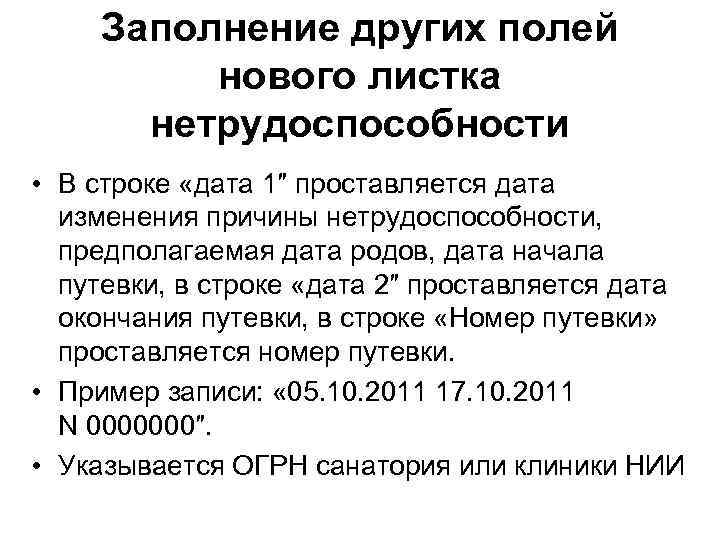 Заполнение других полей нового листка нетрудоспособности

• В строке «дата 1″ проставляется дата изменения причины нетрудоспособности, предполагаемая дата родов, дата начала путевки, в строке «дата 2″ проставляется дата окончания путевки, в строке «Номер путевки» проставляется номер путевки.
• Пример записи: «05.10.2011 17.10.2011 N 0000000″.
• Указывается ОГРН санатория или клиники НИИ